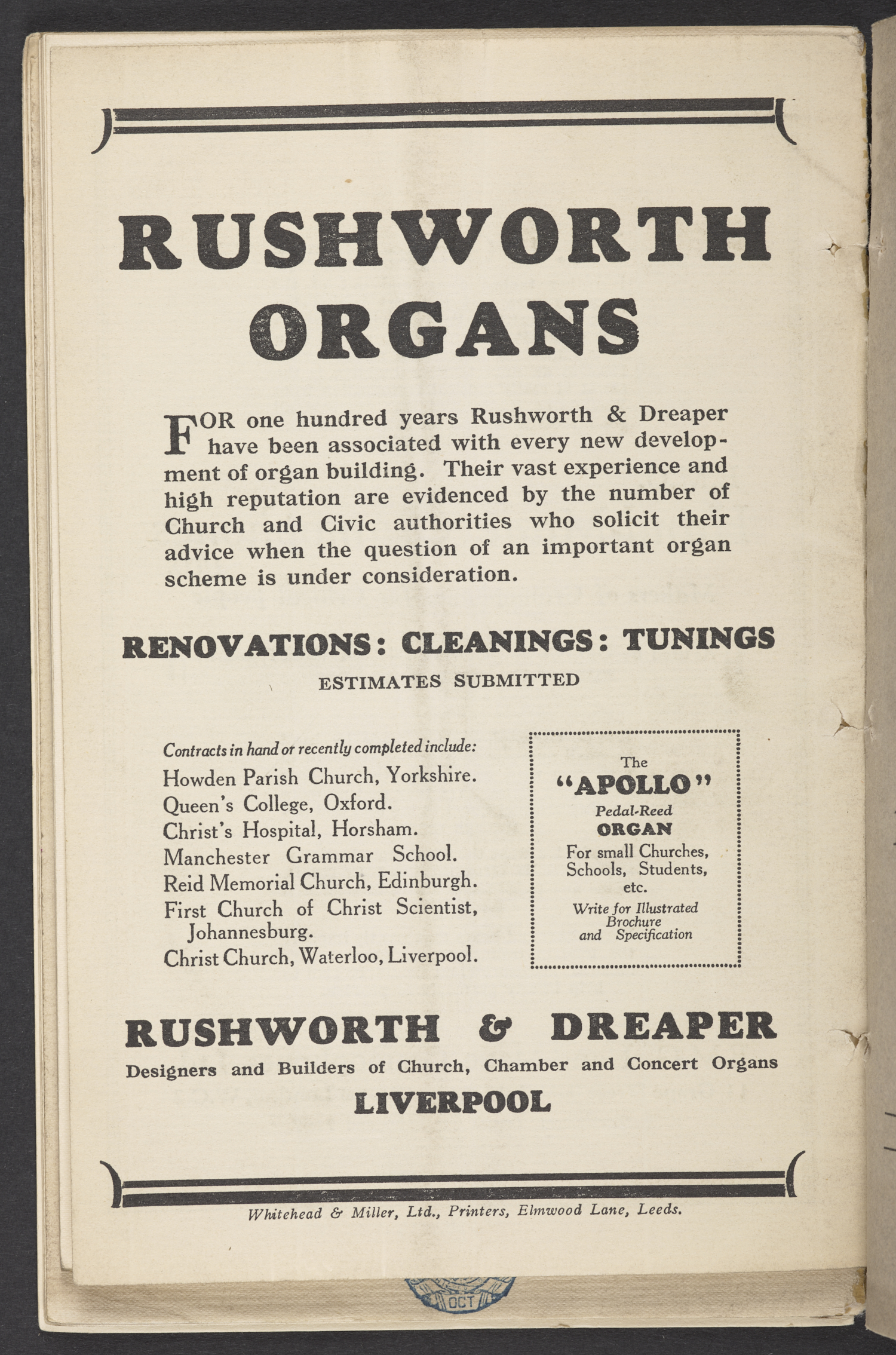 RUSHWORTH ORGANS

FOR one hundred years Rushworth & Dreaper have been associated with every new development of organ building. Their vast experience and high reputation are evidenced by the number of Church and Civic authorities who solicit their advice when the question of an important organ scheme is under consideration.

RENOVATIONS: CLEANINGS: TUNINGS

ESTIMATES SUBMITTED

Contracts in hand or recently completed include:
Howden Parish Church, Yorkshire.
Queen's College, Oxford.
Christ's Hospital, Horsham.
Manchester Grammar School.
Reid Memorial Church, Edinburgh.
First Church of Christ Scientist, Johannesburg.
Christ Church, Waterloo, Liverpool.

The
"APOLLO"
Pedal-Reed
ORGAN
For small Churches, Schools, Students, etc.
Write for Illustrated Brochure and Specification

RUSHWORTH & DREAPER
Designers and Builders of Church, Chamber and Concert Organs
LIVERPOOL

Whitehead & Miller, Ltd., Printers, Elmwood Lane, Leeds.

OCT